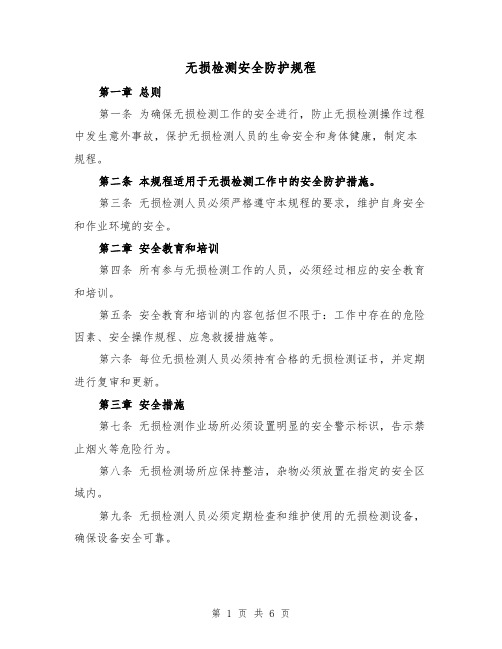 无损检测安全防护规程

第一章 总则

第一条 为确保无损检测工作的安全进行，防止无损检测操作过程中发生意外事故，保护无损检测人员的生命安全和身体健康，制定本规程。

第二条 本规程适用于无损检测工作中的安全防护措施。

第三条 无损检测人员必须严格遵守本规程的要求，维护自身安全和作业环境的安全。

第二章 安全教育和培训

第四条 所有参与无损检测工作的人员，必须经过相应的安全教育和培训。

第五条 安全教育和培训的内容包括但不限于：工作中存在的危险因素、安全操作规程、应急救援措施等。

第六条 每位无损检测人员必须持有合格的无损检测证书，并定期进行复审和更新。

第三章 安全措施

第七条 无损检测作业场所必须设置明显的安全警示标识，告示禁止烟火等危险行为。

第八条 无损检测场所应保持整洁，杂物必须放置在指定的安全区域内。

第九条 无损检测人员必须定期检查和维护使用的无损检测设备，确保设备安全可靠。

第 1 页 共 6 页